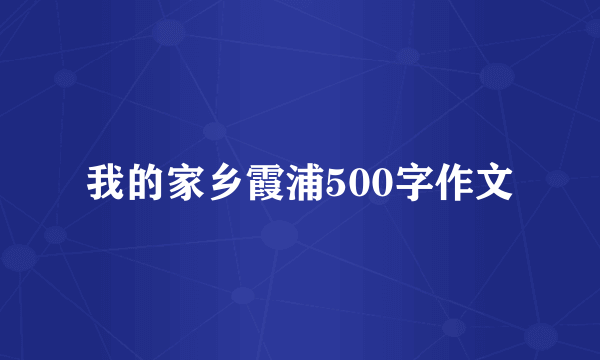 我的家乡霞浦500字作文